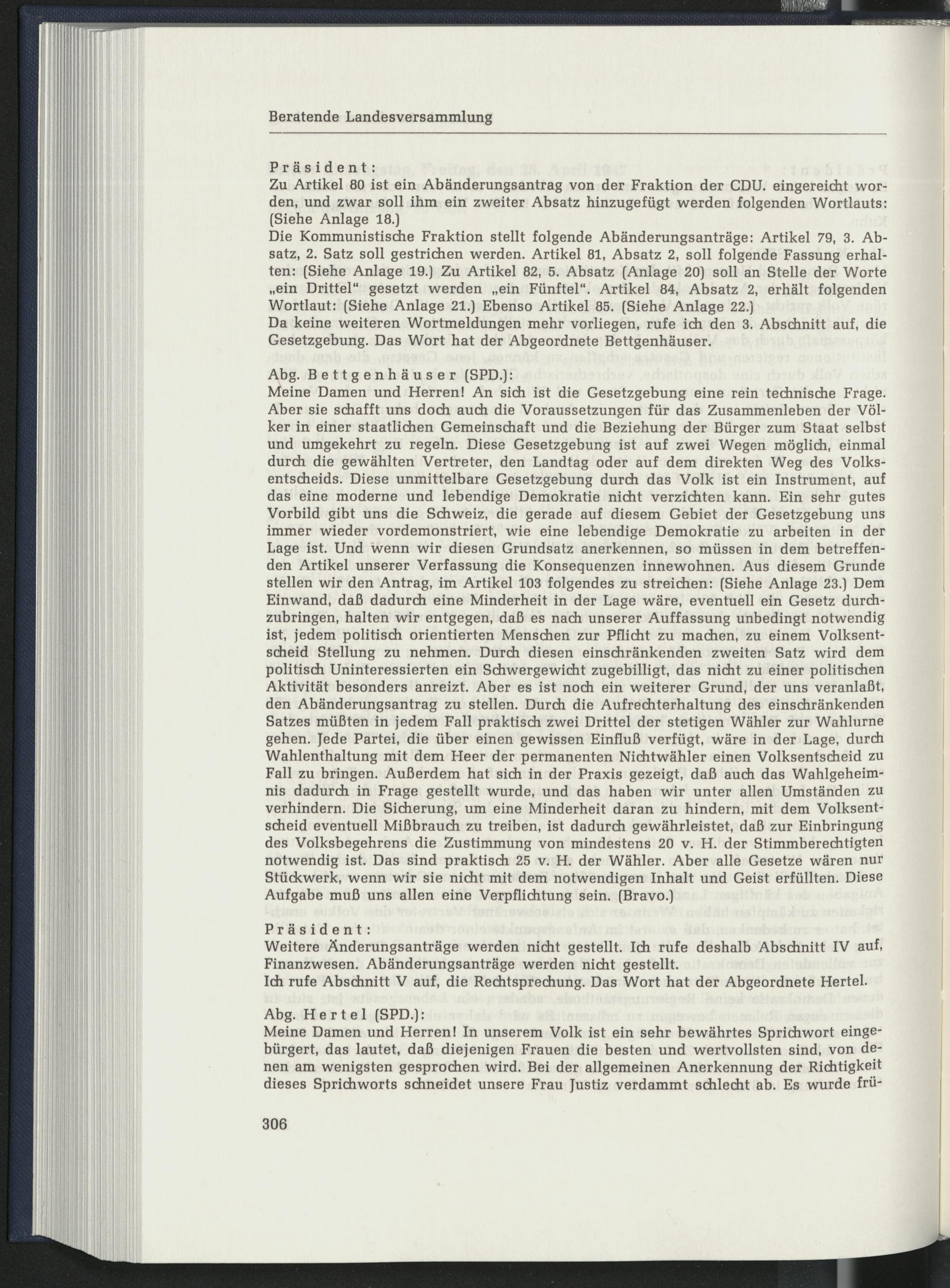 Beratende Landesversammlung

Präsident:
Zu Artikel 80 ist ein Abänderungsantrag von der Fraktion der CDU. eingereicht worden, und zwar soll ihm ein zweiter Absatz hinzugefügt werden folgenden Wortlauts: (Siehe Anlage 18.)
Die Kommunistische Fraktion stellt folgende Abänderungsanträge: Artikel 79, 3. Absatz, 2. Satz soll gestrichen werden. Artikel 81, Absatz 2, soll folgende Fassung erhalten: (Siehe Anlage 19.) Zu Artikel 82, 5. Absatz (Anlage 20) soll an Stelle der Worte „ein Drittel" gesetzt werden „ein Fünftel". Artikel 84, Absatz 2, erhält folgenden Wortlaut: (Siehe Anlage 21.) Ebenso Artikel 85. (Siehe Anlage 22.)
Da keine weiteren Wortmeldungen mehr vorliegen, rufe ich den 3. Abschnitt auf, die Gesetzgebung. Das Wort hat der Abgeordnete Bettgenhäuser.

Abg. Bettgenhäuser (SPD.):
Meine Damen und Herren! An sich ist die Gesetzgebung eine rein technische Frage. Aber sie schafft uns doch auch die Voraussetzungen für das Zusammenleben der Völker in einer staatlichen Gemeinschaft und die Beziehung der Bürger zum Staat selbst und umgekehrt zu regeln. Diese Gesetzgebung ist auf zwei Wegen möglich, einmal durch die gewählten Vertreter, den Landtag oder auf dem direkten Weg des Volksentscheids. Diese unmittelbare Gesetzgebung durch das Volk ist ein Instrument, auf das eine moderne und lebendige Demokratie nicht verzichten kann. Ein sehr gutes Vorbild gibt uns die Schweiz, die gerade auf diesem Gebiet der Gesetzgebung uns immer wieder vordemonstriert, wie eine lebendige Demokratie zu arbeiten in der Lage ist. Und wenn wir diesen Grundsatz anerkennen, so müssen in dem betreffenden Artikel unserer Verfassung die Konsequenzen innewohnen. Aus diesem Grunde stellen wir den Antrag, im Artikel 103 folgendes zu streichen: (Siehe Anlage 23.) Dem Einwand, daß dadurch eine Minderheit in der Lage wäre, eventuell ein Gesetz durchzubringen, halten wir entgegen, daß es nach unserer Auffassung unbedingt notwendig ist, jedem politisch orientierten Menschen zur Pflicht zu machen, zu einem Volksentscheid Stellung zu nehmen. Durch diesen einschränkenden zweiten Satz wird dem politisch Uninteressierten ein Schwergewicht zugebilligt, das nicht zu einer politischen Aktivität besonders anreizt. Aber es ist noch ein weiterer Grund, der uns veranlaßt, den Abänderungsantrag zu stellen. Durch die Aufrechterhaltung des einschränkenden Satzes müßten in jedem Fall praktisch zwei Drittel der stetigen Wähler zur Wahlurne gehen. Jede Partei, die über einen gewissen Einfluß verfügt, wäre in der Lage, durch Wahlenthaltung mit dem Heer der permanenten Nichtwähler einen Volksentscheid zu Fall zu bringen. Außerdem hat sich in der Praxis gezeigt, daß auch das Wahlgeheimnis dadurch in Frage gestellt wurde, und das haben wir unter allen Umständen zu verhindern. Die Sicherung, um eine Minderheit daran zu hindern, mit dem Volksentscheid eventuell Mißbrauch zu treiben, ist dadurch gewährleistet, daß zur Einbringung des Volksbegehrens die Zustimmung von mindestens 20 v. H. der Stimmberechtigten notwendig ist. Das sind praktisch 25 v. H. der Wähler. Aber alle Gesetze wären nur Stückwerk, wenn wir sie nicht mit dem notwendigen Inhalt und Geist erfüllten. Diese Aufgabe muß uns allen eine Verpflichtung sein. (Bravo.)

Präsident:
Weitere Änderungsanträge werden nicht gestellt. Ich rufe deshalb Abschnitt IV auf, Finanzwesen. Abänderungsanträge werden nicht gestellt.
Ich rufe Abschnitt V auf, die Rechtsprechung. Das Wort hat der Abgeordnete Hertel.

Abg. Hertel (SPD.):
Meine Damen und Herren! In unserem Volk ist ein sehr bewährtes Sprichwort eingebürgert, das lautet, daß diejenigen Frauen die besten und wertvollsten sind, von denen am wenigsten gesprochen wird. Bei der allgemeinen Anerkennung der Richtigkeit dieses Sprichworts schneidet unsere Frau Justiz verdammt schlecht ab. Es wurde frü-

306